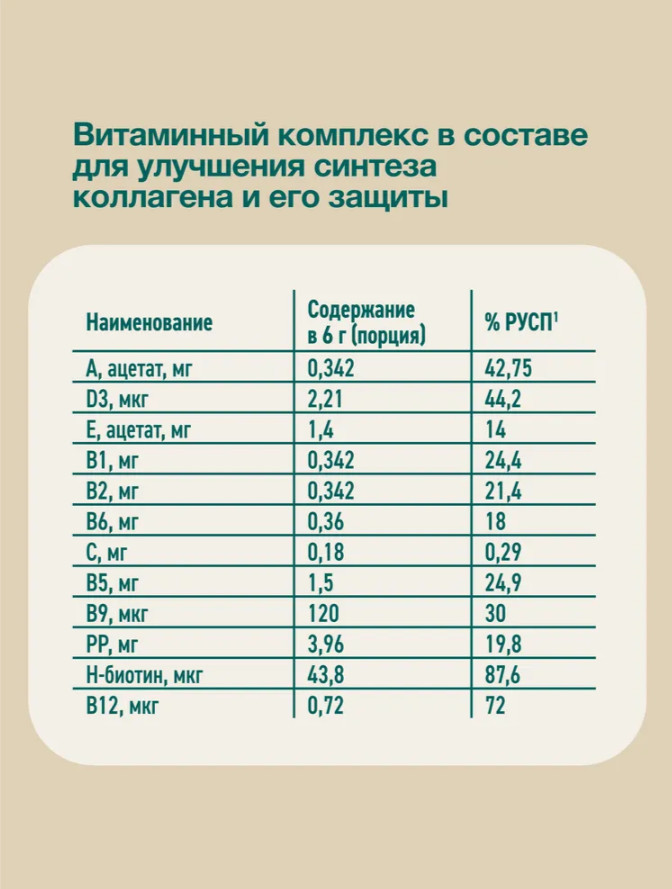 Витаминный комплекс в составе для улучшения синтеза коллагена и его защиты

| Наименование | Содержание в 6 г (порция) | % РУСП$^1$ |
|---|---|---|
| А, ацетат, мг | 0,342 | 42,75 |
| D3, мкг | 2,21 | 44,2 |
| Е, ацетат, мг | 1,4 | 14 |
| В1, мг | 0,342 | 24,4 |
| В2, мг | 0,342 | 21,4 |
| В6, мг | 0,36 | 18 |
| С, мг | 0,18 | 0,29 |
| В5, мг | 1,5 | 24,9 |
| В9, мкг | 120 | 30 |
| РР, мг | 3,96 | 19,8 |
| Н-биотин, мкг | 43,8 | 87,6 |
| В12, мкг | 0,72 | 72 |